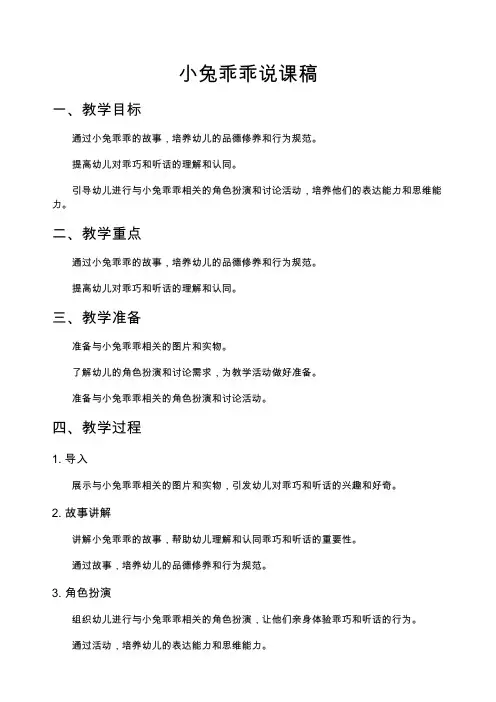 小兔乖乖说课稿

一、教学目标

通过小兔乖乖的故事，培养幼儿的品德修养和行为规范。

提高幼儿对乖巧和听话的理解和认同。

引导幼儿进行与小兔乖乖相关的角色扮演和讨论活动，培养他们的表达能力和思维能力。

二、教学重点

通过小兔乖乖的故事，培养幼儿的品德修养和行为规范。

提高幼儿对乖巧和听话的理解和认同。

三、教学准备

准备与小兔乖乖相关的图片和实物。

了解幼儿的角色扮演和讨论需求，为教学活动做好准备。

准备与小兔乖乖相关的角色扮演和讨论活动。

四、教学过程

1. 导入

展示与小兔乖乖相关的图片和实物，引发幼儿对乖巧和听话的兴趣和好奇。

2. 故事讲解

讲解小兔乖乖的故事，帮助幼儿理解和认同乖巧和听话的重要性。

通过故事，培养幼儿的品德修养和行为规范。

3. 角色扮演

组织幼儿进行与小兔乖乖相关的角色扮演，让他们亲身体验乖巧和听话的行为。

通过活动，培养幼儿的表达能力和思维能力。